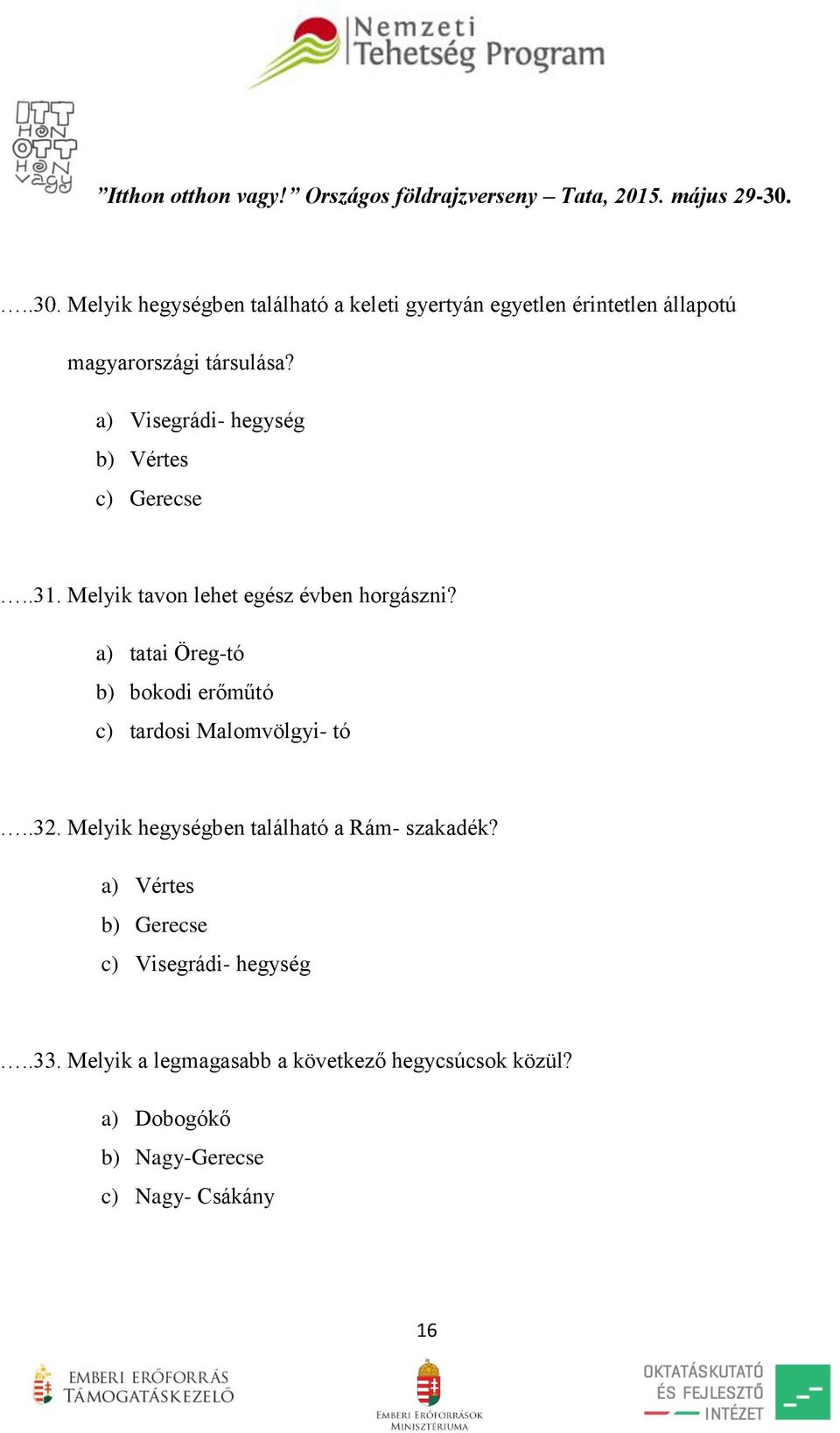 Nemzeti Tehetség Program

ITT HON OTT HON vagy

”Itthon otthon vagy!” Országos földrajzverseny – Tata, 2015. május 29-30.

…..30. Melyik hegységben található a keleti gyertyán egyetlen érintetlen állapotú magyarországi társulása?

a) Visegrádi- hegység
b) Vértes
c) Gerecse

…..31. Melyik tavon lehet egész évben horgászni?

a) tatai Öreg-tó
b) bokodi erőműtó
c) tardosi Malomvölgyi- tó

…..32. Melyik hegységben található a Rám- szakadék?

a) Vértes
b) Gerecse
c) Visegrádi- hegység

…..33. Melyik a legmagasabb a következő hegycsúcsok közül?

a) Dobogókő
b) Nagy-Gerecse
c) Nagy- Csákány

16

EMBERI ERŐFORRÁS TÁMOGATÁSKEZELŐ

EMBERI ERŐFORRÁSOK MINISZTÉRIUMA

OKTATÁSKUTATÓ ÉS FEJLESZTŐ INTÉZET